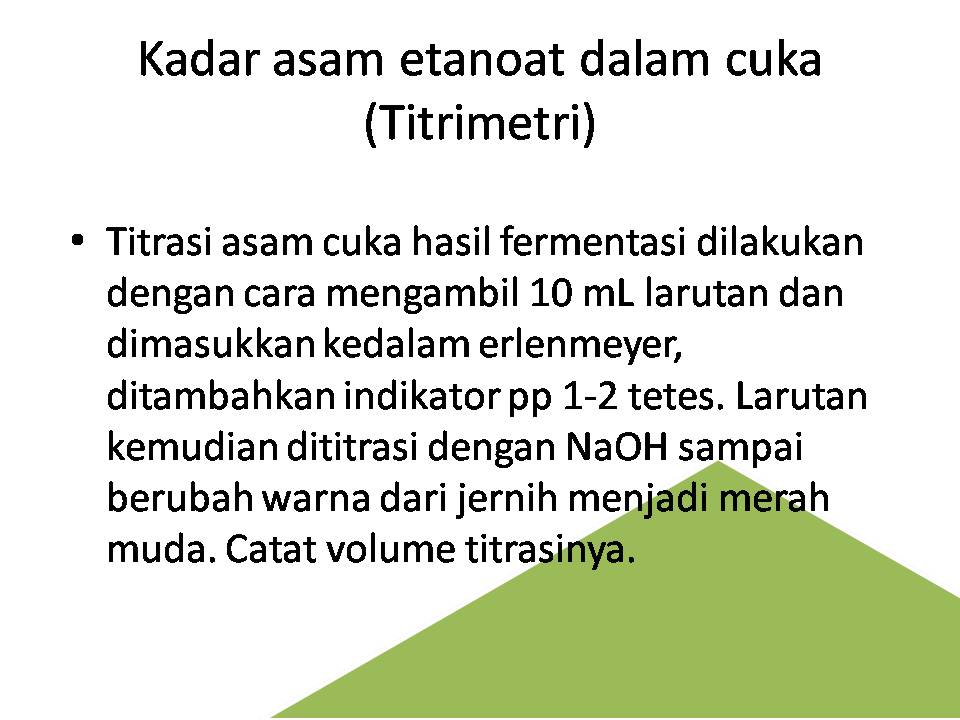 Kadar asam etanoat dalam cuka (Titrimetri)

• Titrasi asam cuka hasil fermentasi dilakukan dengan cara mengambil 10 mL larutan dan dimasukkan kedalam erlenmeyer, ditambahkan indikator pp 1-2 tetes. Larutan kemudian dititrasi dengan NaOH sampai berubah warna dari jernih menjadi merah muda. Catat volume titrasinya.